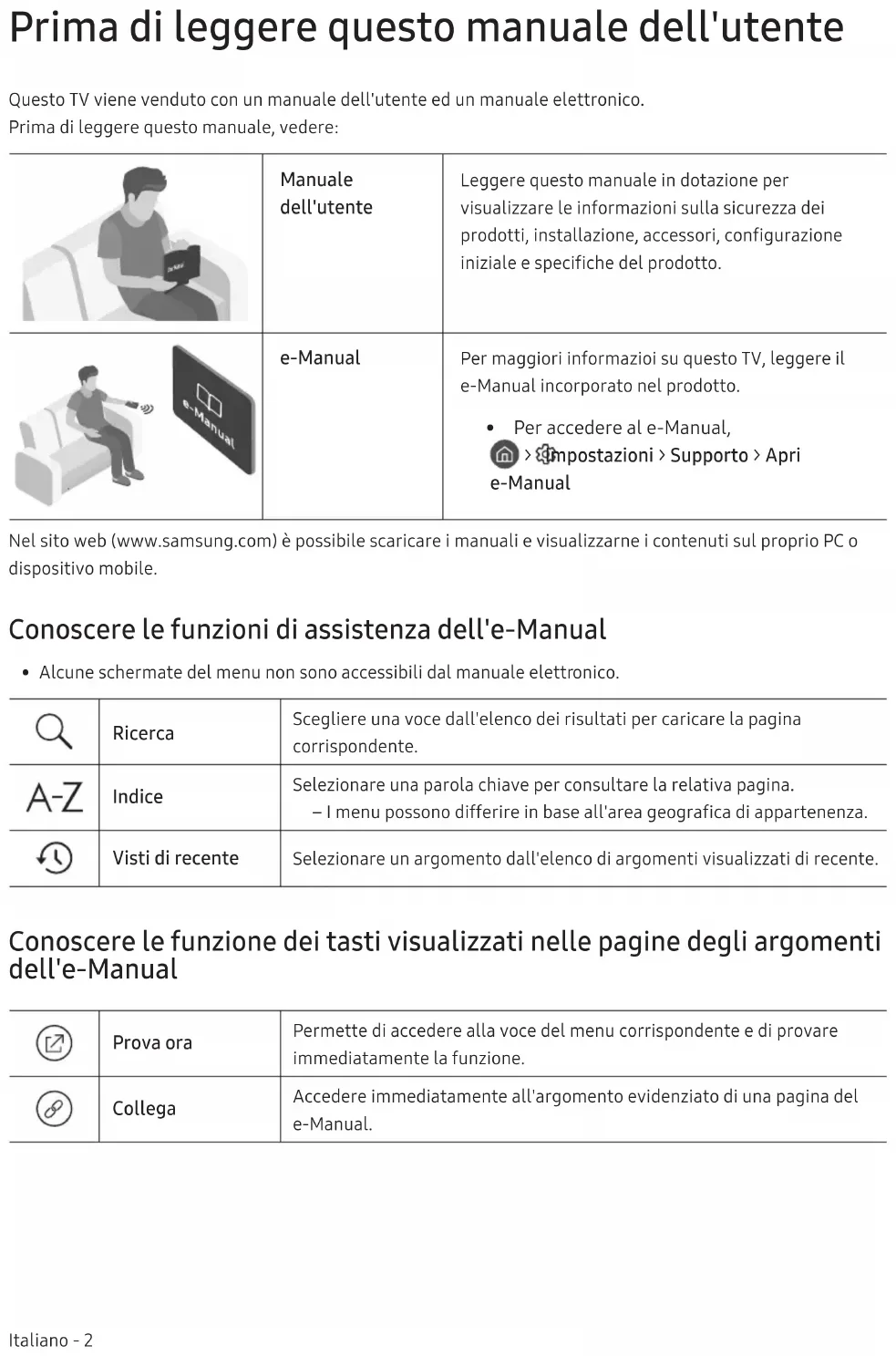 Prima di leggere questo manuale dell'utente

Questo TV viene venduto con un manuale dell'utente ed un manuale elettronico.
Prima di leggere questo manuale, vedere:

| | | |
|---|---|---|
| | Manuale dell'utente | Leggere questo manuale in dotazione per visualizzare le informazioni sulla sicurezza dei prodotti, installazione, accessori, configurazione iniziale e specifiche del prodotto. |
| e-Manual | e-Manual | Per maggiori informazioi su questo TV, leggere il e-Manual incorporato nel prodotto. • Per accedere al e-Manual, > Impostazioni > Supporto > Apri e-Manual |

Nel sito web (www.samsung.com) è possibile scaricare i manuali e visualizzarne i contenuti sul proprio PC o dispositivo mobile.

Conoscere le funzioni di assistenza dell'e-Manual

• Alcune schermate del menu non sono accessibili dal manuale elettronico.

| | | |
|---|---|---|
| | Ricerca | Scegliere una voce dall'elenco dei risultati per caricare la pagina corrispondente. |
| A-Z | Indice | Selezionare una parola chiave per consultare la relativa pagina. – I menu possono differire in base all'area geografica di appartenenza. |
| | Visti di recente | Selezionare un argomento dall'elenco di argomenti visualizzati di recente. |

Conoscere le funzione dei tasti visualizzati nelle pagine degli argomenti dell'e-Manual

| | | |
|---|---|---|
| | Prova ora | Permette di accedere alla voce del menu corrispondente e di provare immediatamente la funzione. |
| | Collega | Accedere immediatamente all'argomento evidenziato di una pagina del e-Manual. |

Italiano - 2